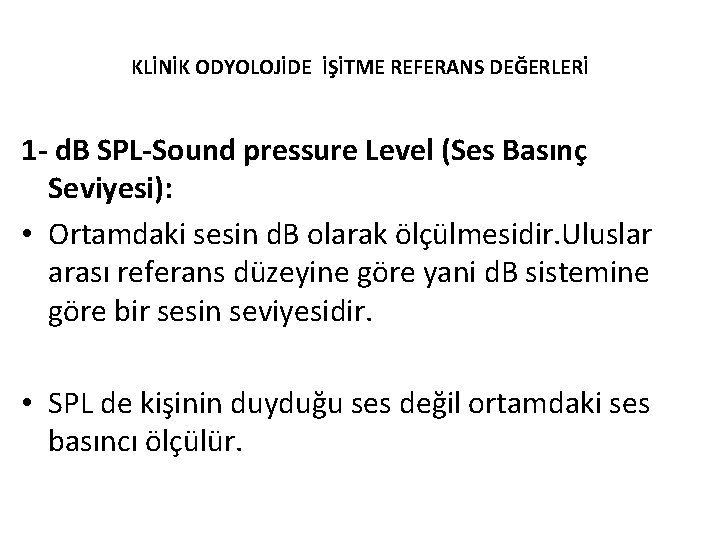 KLİNİK ODYOLOJİDE İŞİTME REFERANS DEĞERLERİ

1- dB SPL-Sound pressure Level (Ses Basınç Seviyesi):

• Ortamdaki sesin dB olarak ölçülmesidir.Uluslar arası referans düzeyine göre yani dB sistemine göre bir sesin seviyesidir.

• SPL de kişinin duyduğu ses değil ortamdaki ses basıncı ölçülür.